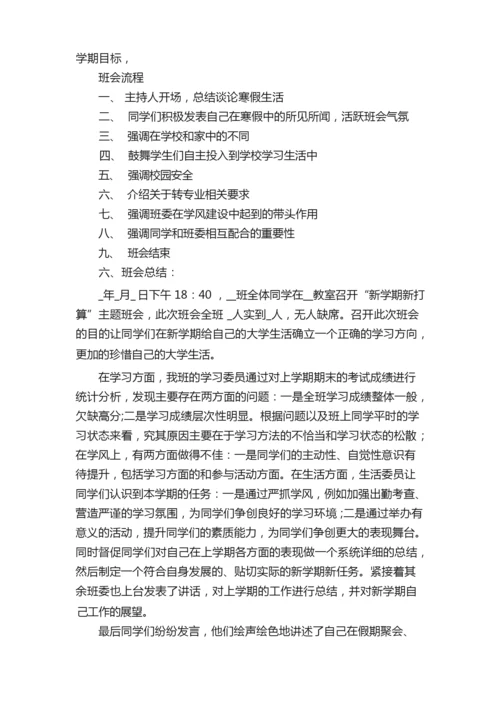 学期目标，

班会流程

一、 主持人开场，总结谈论寒假生活

二、 同学们积极发表自己在寒假中的所见所闻，活跃班会气氛

三、 强调在学校和家中的不同

四、 鼓舞学生们自主投入到学校学习生活中

五、 强调校园安全

六、 介绍关于转专业相关要求

七、 强调班委在学风建设中起到的带头作用

八、 强调同学和班委相互配合的重要性

九、 班会结束

六、班会总结：

_年_月_日下午 18：40 ，__班全体同学在__教室召开“新学期新打算”主题班会，此次班会全班 _人实到_人，无人缺席。召开此次班会的目的让同学们在新学期给自己的大学生活确立一个正确的学习方向，更加的珍惜自己的大学生活。

在学习方面，我班的学习委员通过对上学期期末的考试成绩进行统计分析，发现主要存在两方面的问题：一是全班学习成绩整体一般，欠缺高分;二是学习成绩层次性明显。根据问题以及班上同学平时的学习状态来看，究其原因主要在于学习方法的不恰当和学习状态的松散；在学风上，有两方面做得不佳：一是同学们的主动性、自觉性意识有待提升，包括学习方面的和参与活动方面。在生活方面，生活委员让同学们认识到本学期的任务：一是通过严抓学风，例如加强出勤考查、营造严谨的学习氛围，为同学们争创良好的学习环境；二是通过举办有意义的活动，提升同学们的素质能力，为同学们争创更大的表现舞台。同时督促同学们对自己在上学期各方面的表现做一个系统详细的总结，然后制定一个符合自身发展的、贴切实际的新学期新任务。紧接着其余班委也上台发表了讲话，对上学期的工作进行总结，并对新学期自己工作的展望。

最后同学们纷纷发言，他们绘声绘色地讲述了自己在假期聚会、